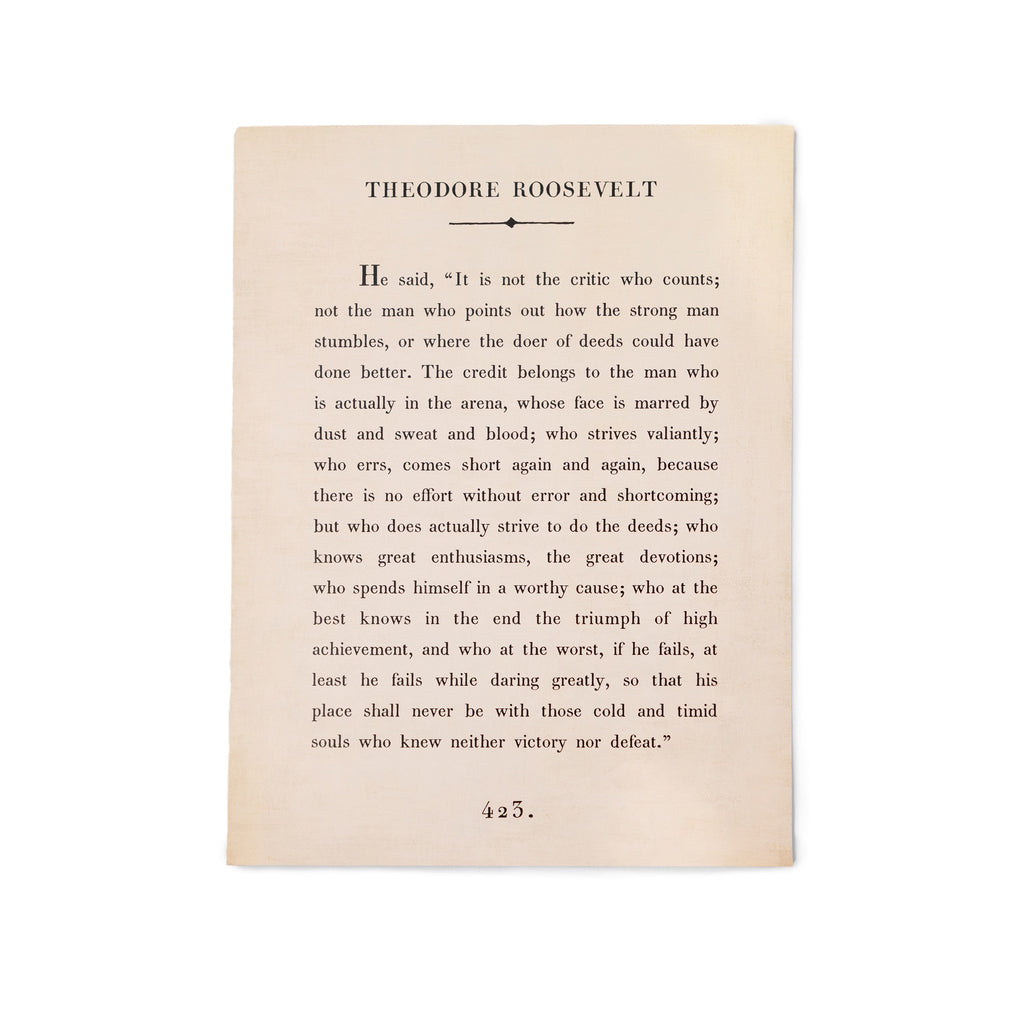 THEODORE ROOSEVELT

He said, “It is not the critic who counts; not the man who points out how the strong man stumbles, or where the doer of deeds could have done better. The credit belongs to the man who is actually in the arena, whose face is marred by dust and sweat and blood; who strives valiantly; who errs, comes short again and again, because there is no effort without error and shortcoming; but who does actually strive to do the deeds; who knows great enthusiasms, the great devotions; who spends himself in a worthy cause; who at the best knows in the end the triumph of high achievement, and who at the worst, if he fails, at least he fails while daring greatly, so that his place shall never be with those cold and timid souls who knew neither victory nor defeat.”

423.